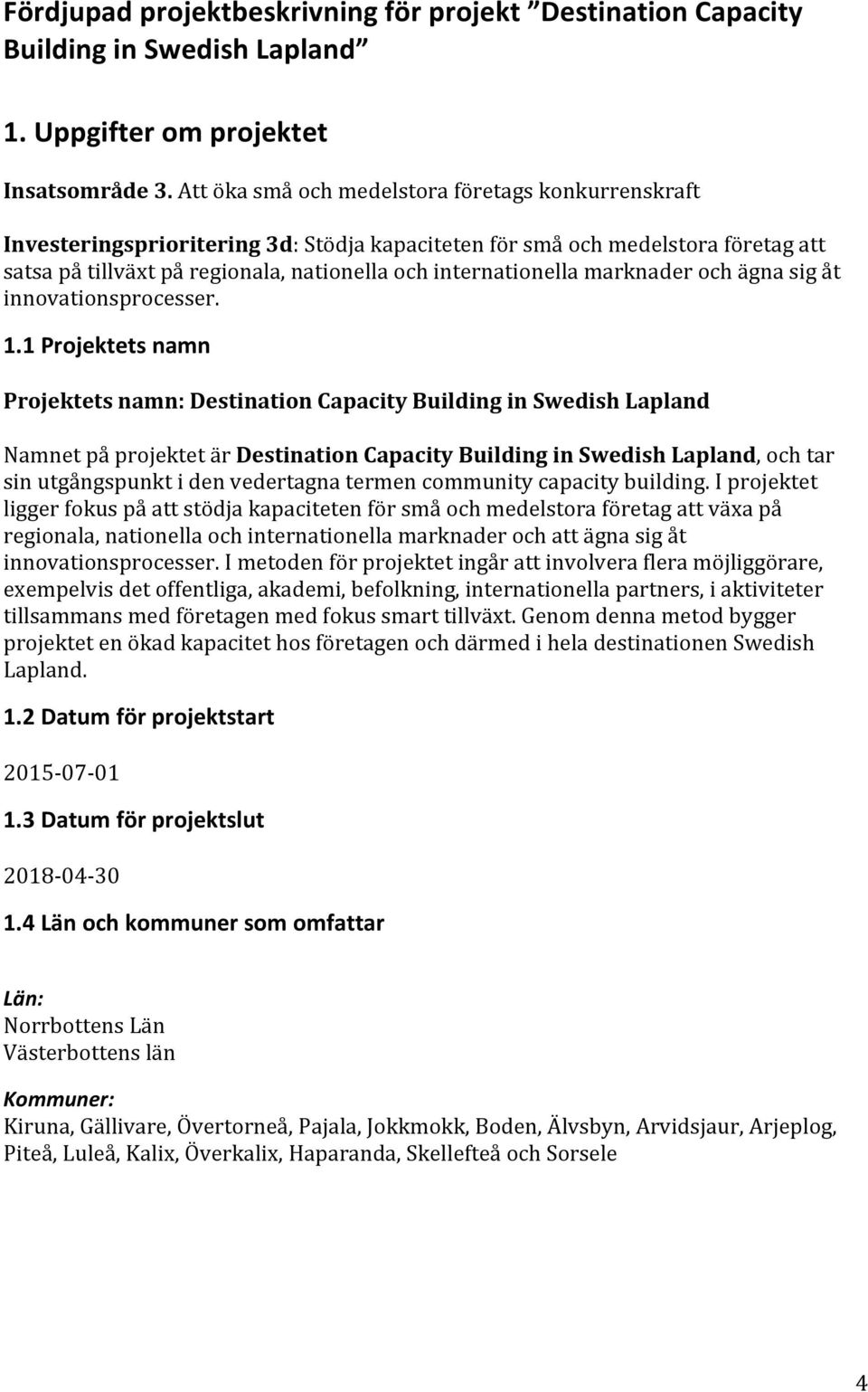 Fördjupad projektbeskrivning för projekt ”Destination Capacity Building in Swedish Lapland”

1. Uppgifter om projektet

Insatsområde 3. Att öka små och medelstora företags konkurrenskraft

Investeringsprioritering 3d: Stödja kapaciteten för små och medelstora företag att satsa på tillväxt på regionala, nationella och internationella marknader och ägna sig åt innovationsprocesser.

1.1 Projektets namn

Projektets namn: Destination Capacity Building in Swedish Lapland

Namnet på projektet är Destination Capacity Building in Swedish Lapland, och tar sin utgångspunkt i den vedertagna termen community capacity building. I projektet ligger fokus på att stödja kapaciteten för små och medelstora företag att växa på regionala, nationella och internationella marknader och att ägna sig åt innovationsprocesser. I metoden för projektet ingår att involvera flera möjliggörare, exempelvis det offentliga, akademi, befolkning, internationella partners, i aktiviteter tillsammans med företagen med fokus smart tillväxt. Genom denna metod bygger projektet en ökad kapacitet hos företagen och därmed i hela destinationen Swedish Lapland.

1.2 Datum för projektstart

2015-07-01

1.3 Datum för projektslut

2018-04-30

1.4 Län och kommuner som omfattar

Län:
Norrbottens Län
Västerbottens län

Kommuner:
Kiruna, Gällivare, Övertorneå, Pajala, Jokkmokk, Boden, Älvsbyn, Arvidsjaur, Arjeplog, Piteå, Luleå, Kalix, Överkalix, Haparanda, Skellefteå och Sorsele

4